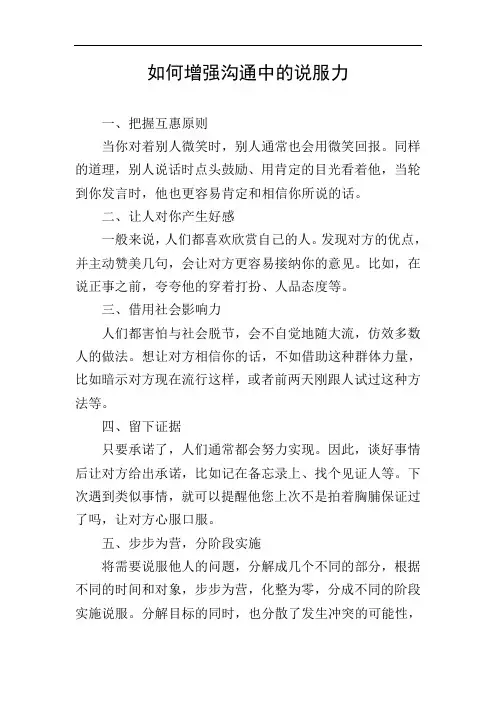 如何增强沟通中的说服力

一、把握互惠原则

当你对着别人微笑时，别人通常也会用微笑回报。同样的道理，别人说话时点头鼓励、用肯定的目光看着他，当轮到你发言时，他也更容易肯定和相信你所说的话。

二、让人对你产生好感

一般来说，人们都喜欢欣赏自己的人。发现对方的优点，并主动赞美几句，会让对方更容易接纳你的意见。比如，在说正事之前，夸夸他的穿着打扮、人品态度等。

三、借用社会影响力

人们都害怕与社会脱节，会不自觉地随大流，仿效多数人的做法。想让对方相信你的话，不如借助这种群体力量，比如暗示对方现在流行这样，或者前两天刚跟人试过这种方法等。

四、留下证据

只要承诺了，人们通常都会努力实现。因此，谈好事情后让对方给出承诺，比如记在备忘录上、找个见证人等。下次遇到类似事情，就可以提醒他您上次不是拍着胸脯保证过了吗，让对方心服口服。

五、步步为营，分阶段实施

将需要说服他人的问题，分解成几个不同的部分，根据不同的时间和对象，步步为营，化整为零，分成不同的阶段实施说服。分解目标的同时，也分散了发生冲突的可能性，